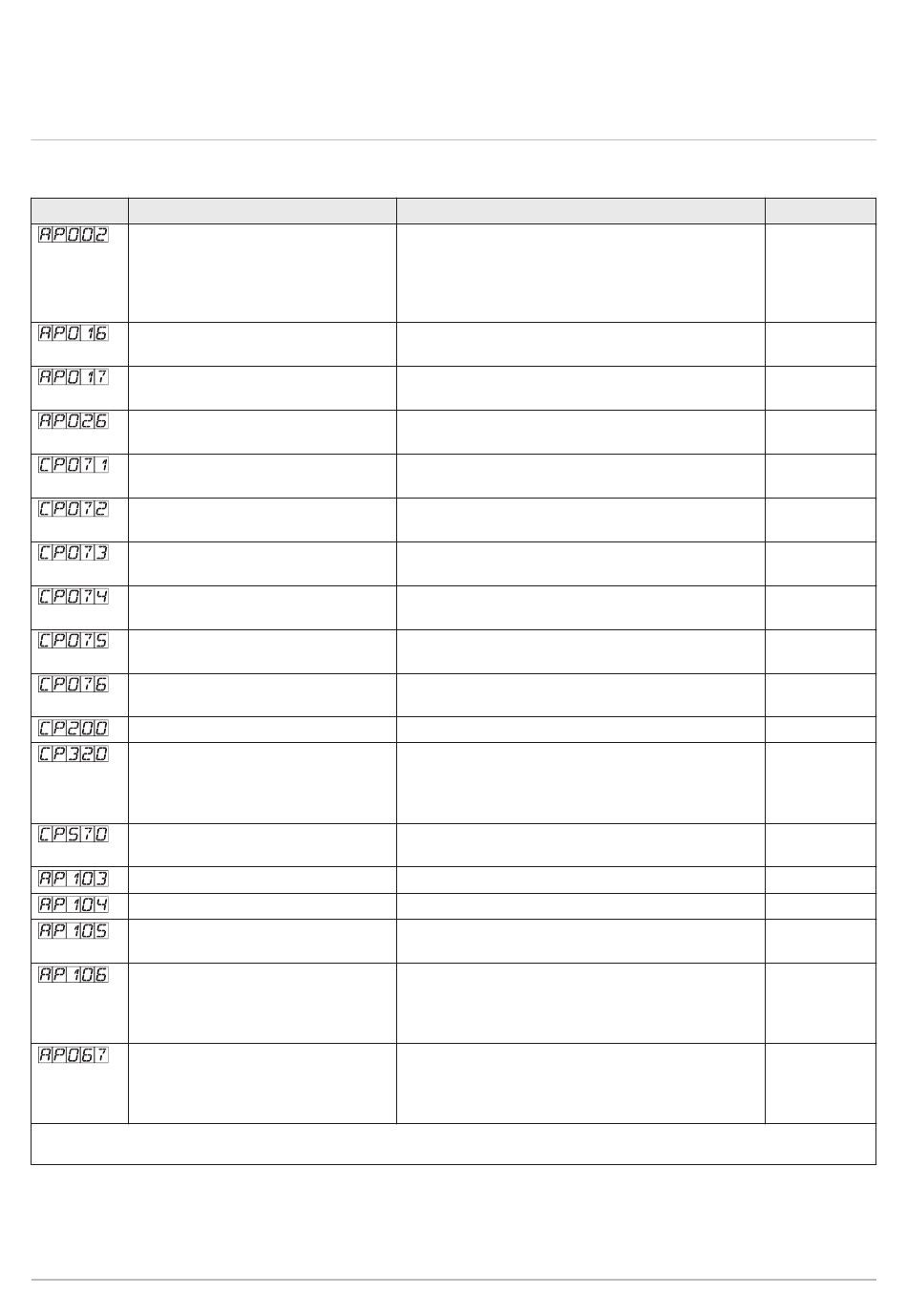 |  |  |  |  |
|---|---|---|---|
| AP002 |  |  |  |
| AP016 |  |  |  |
| AP017 |  |  |  |
| AP026 |  |  |  |
| CP071 |  |  |  |
| CP072 |  |  |  |
| CP073 |  |  |  |
| CP074 |  |  |  |
| CP075 |  |  |  |
| CP076 |  |  |  |
| CP200 |  |  |  |
| CP320 |  |  |  |
| CP570 |  |  |  |
| AP103 |  |  |  |
| AP104 |  |  |  |
| AP105 |  |  |  |
| AP106 |  |  |  |
| AP067 |  |  |  |